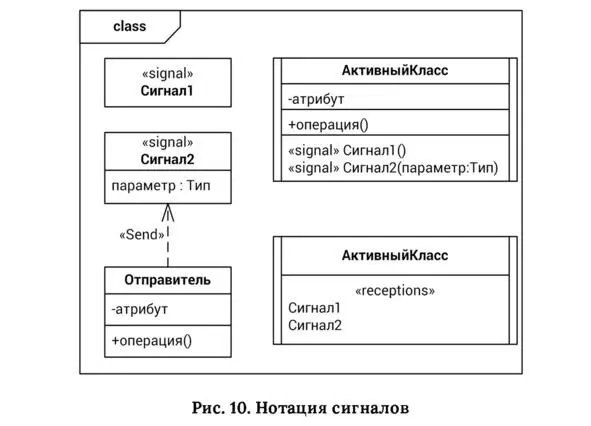 class

«signal»
Сигнал1

«signal»
Сигнал2

параметр : Тип

«Send»

Отправитель

-атрибут

+операция()

АктивныйКласс

-атрибут

+операция()

«signal» Сигнал1()
«signal» Сигнал2(параметр:Тип)

АктивныйКласс

«receptions»
Сигнал1
Сигнал2

Рис. 10. Нотация сигналов